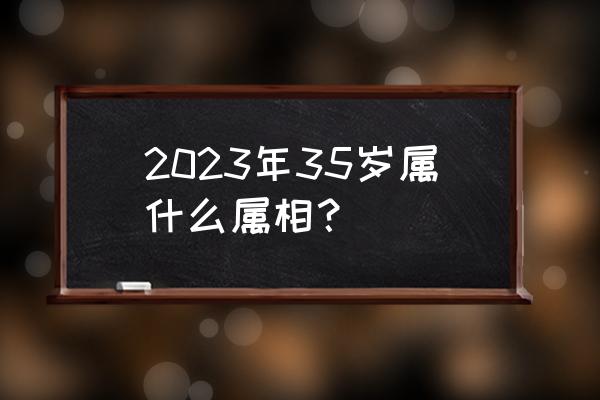 2023年35岁属什么属相？